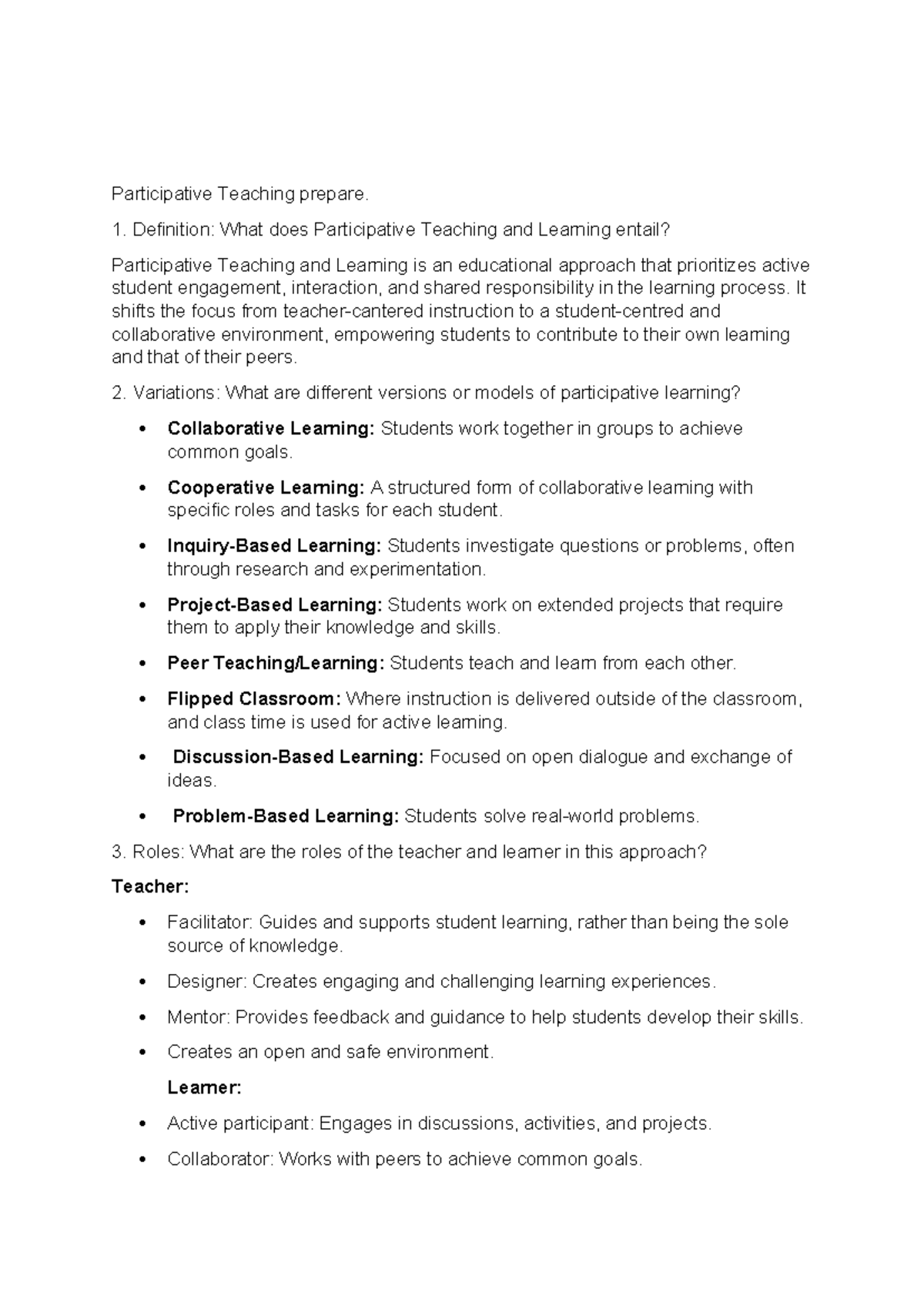 Participative Teaching prepare.

1. Definition: What does Participative Teaching and Learning entail?

Participative Teaching and Learning is an educational approach that prioritizes active student engagement, interaction, and shared responsibility in the learning process. It shifts the focus from teacher-cantered instruction to a student-centred and collaborative environment, empowering students to contribute to their own learning and that of their peers.

2. Variations: What are different versions or models of participative learning?

• Collaborative Learning: Students work together in groups to achieve common goals.

• Cooperative Learning: A structured form of collaborative learning with specific roles and tasks for each student.

• Inquiry-Based Learning: Students investigate questions or problems, often through research and experimentation.

• Project-Based Learning: Students work on extended projects that require them to apply their knowledge and skills.

• Peer Teaching/Learning: Students teach and learn from each other.

• Flipped Classroom: Where instruction is delivered outside of the classroom, and class time is used for active learning.

• Discussion-Based Learning: Focused on open dialogue and exchange of ideas.

• Problem-Based Learning: Students solve real-world problems.

3. Roles: What are the roles of the teacher and learner in this approach?

Teacher:

• Facilitator: Guides and supports student learning, rather than being the sole source of knowledge.

• Designer: Creates engaging and challenging learning experiences.

• Mentor: Provides feedback and guidance to help students develop their skills.

• Creates an open and safe environment.

Learner:

• Active participant: Engages in discussions, activities, and projects.

• Collaborator: Works with peers to achieve common goals.